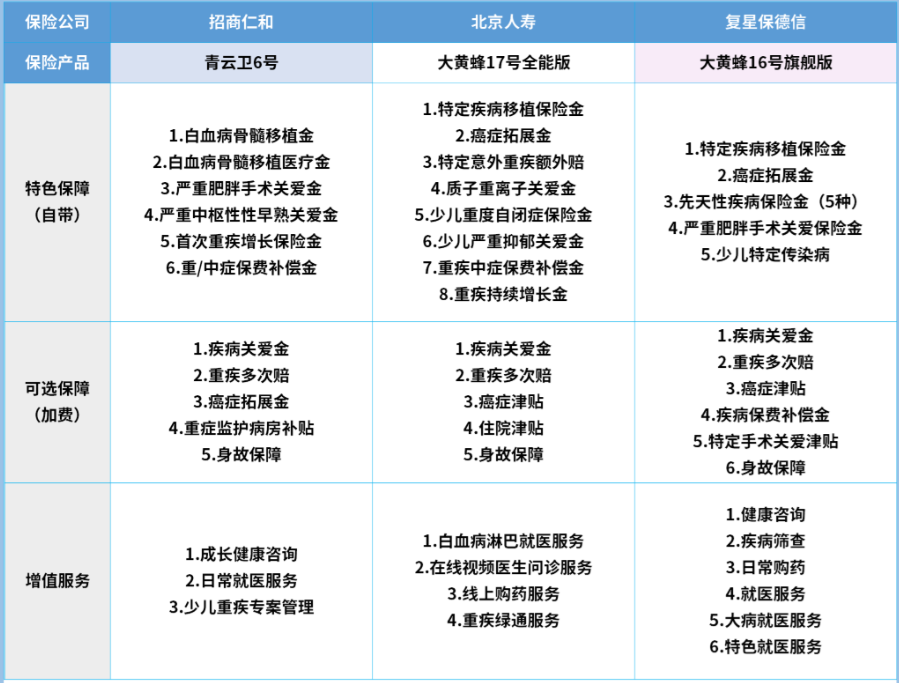 | 保险公司 | 招商仁和 | 北京人寿 | 复星保德信 |
|---|---|---|---|
| 保险产品 | 青云卫6号 | 大黄蜂17号全能版 | 大黄蜂16号旗舰版 |
| 特色保障（自带） | 1.白血病骨髓移植金 2.白血病骨髓移植医疗金 3.严重肥胖手术关爱金 4.严重中枢性性早熟关爱金 5.首次重疾增长保险金 6.重/中症保费补偿金 | 1.特定疾病移植保险金 2.癌症拓展金 3.特定意外重疾额外赔 4.质子重离子关爱金 5.少儿重度自闭症保险金 6.少儿严重抑郁关爱金 7.重疾中症保费补偿金 8.重疾持续增长金 | 1.特定疾病移植保险金 2.癌症拓展金 3.先天性疾病保险金（5种） 4.严重肥胖手术关爱保险金 5.少儿特定传染病 |
| 可选保障（加费） | 1.疾病关爱金 2.重疾多次赔 3.癌症拓展金 4.重症监护病房补贴 5.身故保障 | 1.疾病关爱金 2.重疾多次赔 3.癌症津贴 4.住院津贴 5.身故保障 | 1.疾病关爱金 2.重疾多次赔 3.癌症津贴 4.疾病保费补偿金 5.特定手术关爱津贴 6.身故保障 |
| 增值服务 | 1.成长健康咨询 2.日常就医服务 3.少儿重疾专案管理 | 1.白血病淋巴就医服务 2.在线视频医生问诊服务 3.线上购药服务 4.重疾绿通服务 | 1.健康咨询 2.疾病筛查 3.日常购药 4.就医服务 5.大病就医服务 6.特色就医服务 |